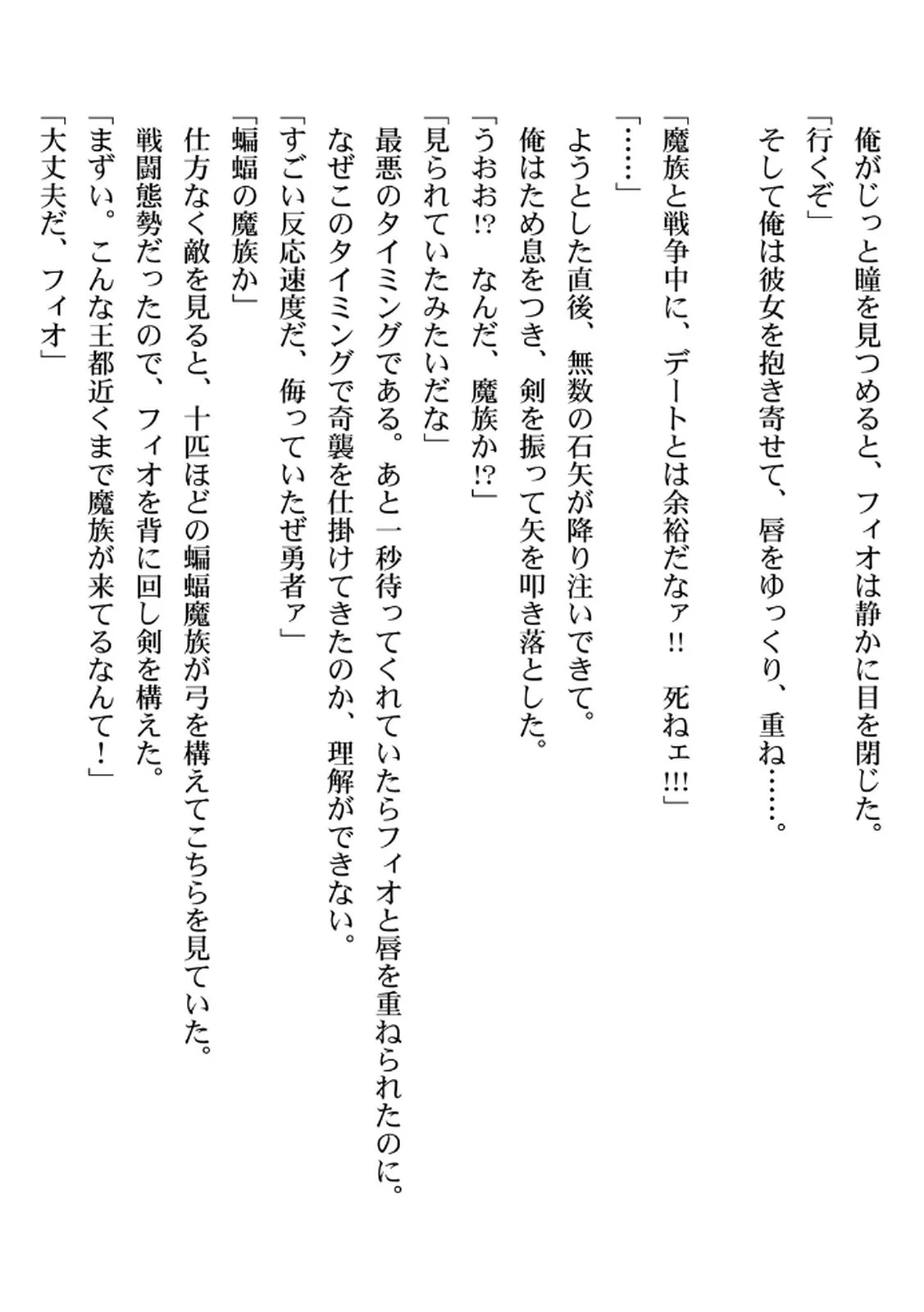 俺がじっと瞳を見つめると、フィオは静かに目を閉じた。
「行くぞ」
そして俺は彼女を抱き寄せて、唇をゆっくり、重ね……。

「魔族と戦争中に、デートとは余裕だなァ‼　死ねェ!!!」
「……」
ようとした直後、無数の石矢が降り注いできて。
俺はため息をつき、剣を振って矢を叩き落とした。
「うおお⁉　なんだ、魔族か⁉」
「見られていたみたいだな」
最悪のタイミングである。あと一秒待ってくれていたらフィオと唇を重ねられたのに。
なぜこのタイミングで奇襲を仕掛けてきたのか、理解ができない。
「すごい反応速度だ、侮っていたぜ勇者ァ」
「蝙蝠の魔族か」
仕方なく敵を見ると、十匹ほどの蝙蝠魔族が弓を構えてこちらを見ていた。
戦闘態勢だったので、フィオを背に回し剣を構えた。
「まずい。こんな王都近くまで魔族が来てるなんて！」
「大丈夫だ、フィオ」